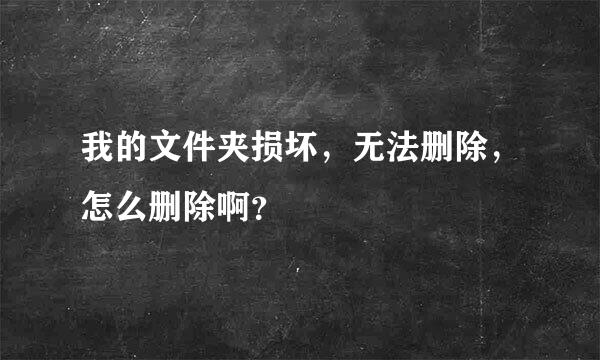 我的文件夹损坏，无法删除，怎么删除啊？